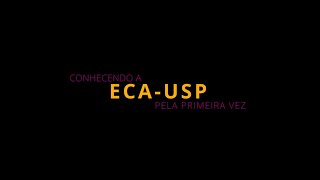 CONHECENDO A
ECA-USP
PELA PRIMEIRA VEZ